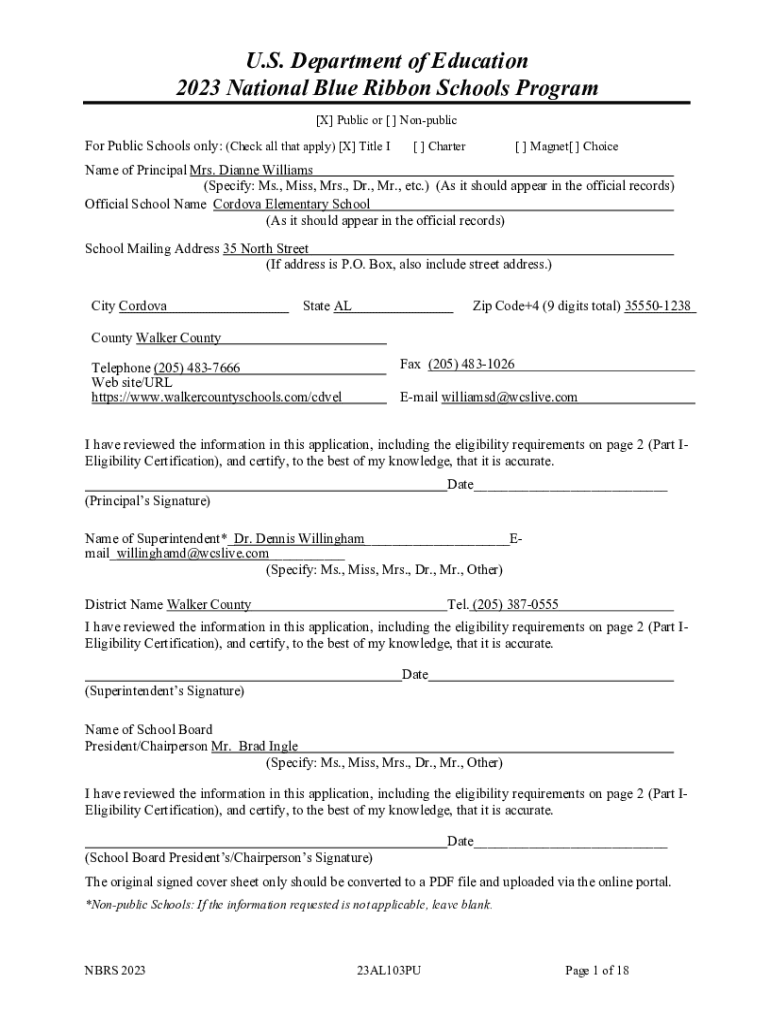 U.S. Department of Education
2023 National Blue Ribbon Schools Program

[X] Public or [ ] Non-public

For Public Schools only: (Check all that apply) [X] Title I [ ] Charter [ ] Magnet[ ] Choice

Name of Principal Mrs. Dianne Williams
(Specify: Ms., Miss, Mrs., Dr., Mr., etc.) (As it should appear in the official records)
Official School Name Cordova Elementary School
(As it should appear in the official records)

School Mailing Address 35 North Street
(If address is P.O. Box, also include street address.)

City Cordova State AL Zip Code+4 (9 digits total) 35550-1238

County Walker County

Telephone (205) 483-7666 Fax (205) 483-1026
Web site/URL https://www.walkercountyschools.com/cdvel E-mail williamsd@wcslive.com

I have reviewed the information in this application, including the eligibility requirements on page 2 (Part I-Eligibility Certification), and certify, to the best of my knowledge, that it is accurate.

Date
(Principal's Signature)

Name of Superintendent* Dr. Dennis Willingham E-mail willinghamd@wcslive.com
(Specify: Ms., Miss, Mrs., Dr., Mr., Other)

District Name Walker County Tel. (205) 387-0555
I have reviewed the information in this application, including the eligibility requirements on page 2 (Part I-Eligibility Certification), and certify, to the best of my knowledge, that it is accurate.

Date
(Superintendent's Signature)

Name of School Board President/Chairperson Mr. Brad Ingle
(Specify: Ms., Miss, Mrs., Dr., Mr., Other)

I have reviewed the information in this application, including the eligibility requirements on page 2 (Part I-Eligibility Certification), and certify, to the best of my knowledge, that it is accurate.

Date
(School Board President's/Chairperson's Signature)

The original signed cover sheet only should be converted to a PDF file and uploaded via the online portal.

*Non-public Schools: If the information requested is not applicable, leave blank.

NBRS 2023 23AL103PU Page 1 of 18